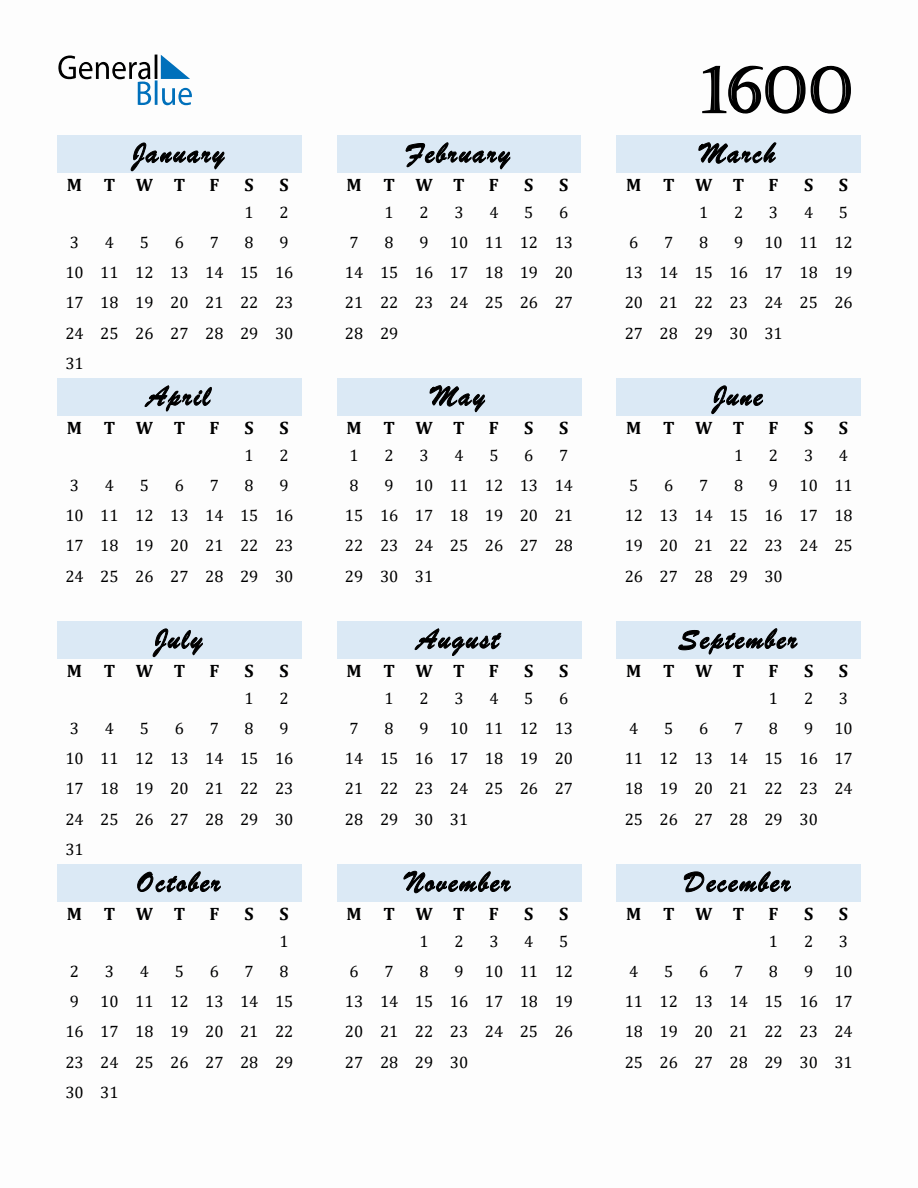 General Blue

1600

January

| M | T | W | T | F | S | S |
|---|---|---|---|---|---|---|
| | | | | | 1 | 2 |
| 3 | 4 | 5 | 6 | 7 | 8 | 9 |
| 10 | 11 | 12 | 13 | 14 | 15 | 16 |
| 17 | 18 | 19 | 20 | 21 | 22 | 23 |
| 24 | 25 | 26 | 27 | 28 | 29 | 30 |
| 31 | | | | | | |

February

| M | T | W | T | F | S | S |
|---|---|---|---|---|---|---|
| | 1 | 2 | 3 | 4 | 5 | 6 |
| 7 | 8 | 9 | 10 | 11 | 12 | 13 |
| 14 | 15 | 16 | 17 | 18 | 19 | 20 |
| 21 | 22 | 23 | 24 | 25 | 26 | 27 |
| 28 | 29 | | | | | |

March

| M | T | W | T | F | S | S |
|---|---|---|---|---|---|---|
| | | 1 | 2 | 3 | 4 | 5 |
| 6 | 7 | 8 | 9 | 10 | 11 | 12 |
| 13 | 14 | 15 | 16 | 17 | 18 | 19 |
| 20 | 21 | 22 | 23 | 24 | 25 | 26 |
| 27 | 28 | 29 | 30 | 31 | | |

April

| M | T | W | T | F | S | S |
|---|---|---|---|---|---|---|
| | | | | | 1 | 2 |
| 3 | 4 | 5 | 6 | 7 | 8 | 9 |
| 10 | 11 | 12 | 13 | 14 | 15 | 16 |
| 17 | 18 | 19 | 20 | 21 | 22 | 23 |
| 24 | 25 | 26 | 27 | 28 | 29 | 30 |

May

| M | T | W | T | F | S | S |
|---|---|---|---|---|---|---|
| 1 | 2 | 3 | 4 | 5 | 6 | 7 |
| 8 | 9 | 10 | 11 | 12 | 13 | 14 |
| 15 | 16 | 17 | 18 | 19 | 20 | 21 |
| 22 | 23 | 24 | 25 | 26 | 27 | 28 |
| 29 | 30 | 31 | | | | |

June

| M | T | W | T | F | S | S |
|---|---|---|---|---|---|---|
| | | | 1 | 2 | 3 | 4 |
| 5 | 6 | 7 | 8 | 9 | 10 | 11 |
| 12 | 13 | 14 | 15 | 16 | 17 | 18 |
| 19 | 20 | 21 | 22 | 23 | 24 | 25 |
| 26 | 27 | 28 | 29 | 30 | | |

July

| M | T | W | T | F | S | S |
|---|---|---|---|---|---|---|
| | | | | | 1 | 2 |
| 3 | 4 | 5 | 6 | 7 | 8 | 9 |
| 10 | 11 | 12 | 13 | 14 | 15 | 16 |
| 17 | 18 | 19 | 20 | 21 | 22 | 23 |
| 24 | 25 | 26 | 27 | 28 | 29 | 30 |
| 31 | | | | | | |

August

| M | T | W | T | F | S | S |
|---|---|---|---|---|---|---|
| | 1 | 2 | 3 | 4 | 5 | 6 |
| 7 | 8 | 9 | 10 | 11 | 12 | 13 |
| 14 | 15 | 16 | 17 | 18 | 19 | 20 |
| 21 | 22 | 23 | 24 | 25 | 26 | 27 |
| 28 | 29 | 30 | 31 | | | |

September

| M | T | W | T | F | S | S |
|---|---|---|---|---|---|---|
| | | | | 1 | 2 | 3 |
| 4 | 5 | 6 | 7 | 8 | 9 | 10 |
| 11 | 12 | 13 | 14 | 15 | 16 | 17 |
| 18 | 19 | 20 | 21 | 22 | 23 | 24 |
| 25 | 26 | 27 | 28 | 29 | 30 | |

October

| M | T | W | T | F | S | S |
|---|---|---|---|---|---|---|
| | | | | | | 1 |
| 2 | 3 | 4 | 5 | 6 | 7 | 8 |
| 9 | 10 | 11 | 12 | 13 | 14 | 15 |
| 16 | 17 | 18 | 19 | 20 | 21 | 22 |
| 23 | 24 | 25 | 26 | 27 | 28 | 29 |
| 30 | 31 | | | | | |

November

| M | T | W | T | F | S | S |
|---|---|---|---|---|---|---|
| | | 1 | 2 | 3 | 4 | 5 |
| 6 | 7 | 8 | 9 | 10 | 11 | 12 |
| 13 | 14 | 15 | 16 | 17 | 18 | 19 |
| 20 | 21 | 22 | 23 | 24 | 25 | 26 |
| 27 | 28 | 29 | 30 | | | |

December

| M | T | W | T | F | S | S |
|---|---|---|---|---|---|---|
| | | | | 1 | 2 | 3 |
| 4 | 5 | 6 | 7 | 8 | 9 | 10 |
| 11 | 12 | 13 | 14 | 15 | 16 | 17 |
| 18 | 19 | 20 | 21 | 22 | 23 | 24 |
| 25 | 26 | 27 | 28 | 29 | 30 | 31 |